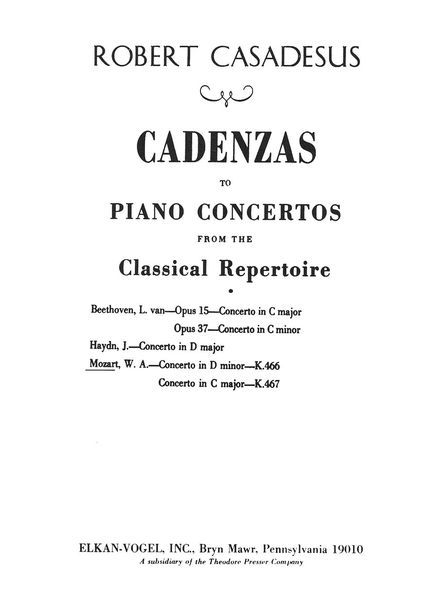 ROBERT CASADESUS

CADENZAS

TO

PIANO CONCERTOS

FROM THE

Classical Repertoire

Beethoven, L. van—Opus 15—Concerto in C major
Opus 37—Concerto in C minor
Haydn, J.—Concerto in D major
Mozart, W. A.—Concerto in D minor—K.466
Concerto in C major—K.467

ELKAN-VOGEL, INC., Bryn Mawr, Pennsylvania 19010
A subsidiary of the Theodore Presser Company